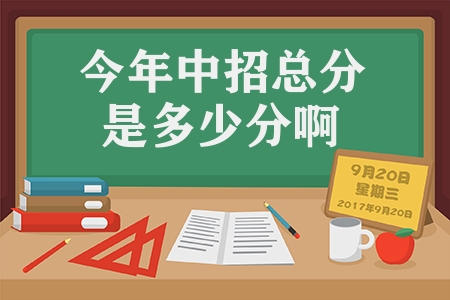 今年中招总分是多少分啊

9月20日
星期三
2017年9月20日